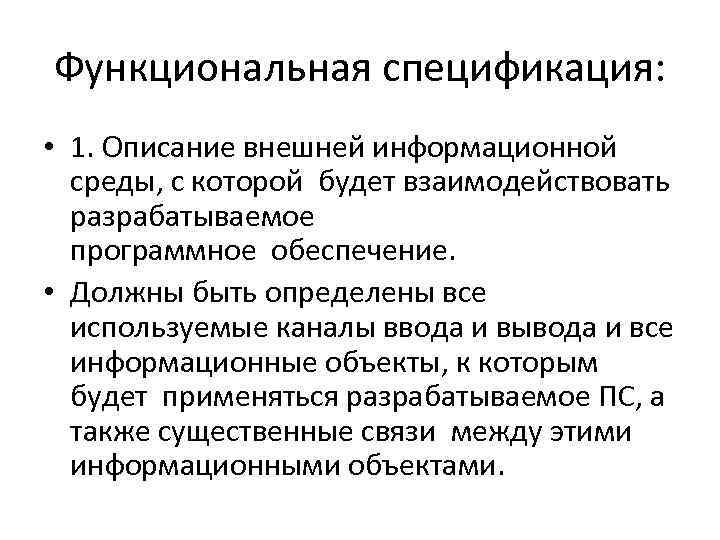 Функциональная спецификация:

• 1. Описание внешней информационной среды, с которой будет взаимодействовать разрабатываемое программное обеспечение.

• Должны быть определены все используемые каналы ввода и вывода и все информационные объекты, к которым будет применяться разрабатываемое ПС, а также существенные связи между этими информационными объектами.